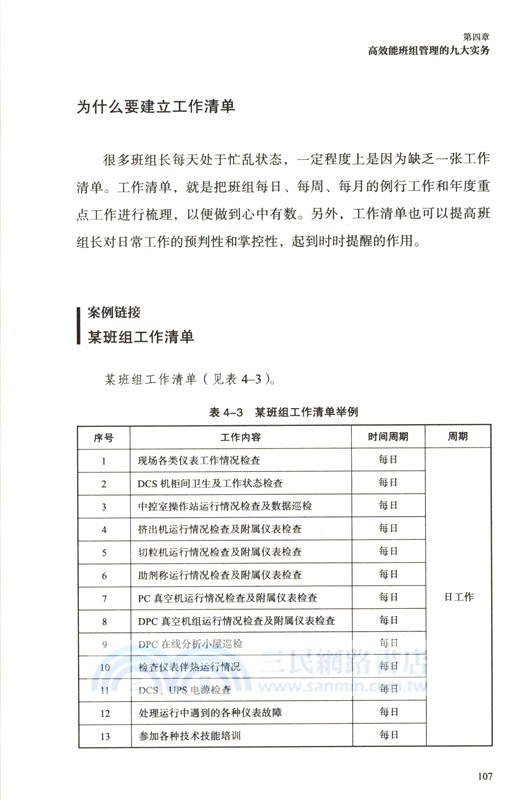 第四章
高效能班组管理的九大实务

为什么要建立工作清单

很多班组长每天处于忙乱状态，一定程度上是因为缺乏一张工作清单。工作清单，就是把班组每日、每周、每月的例行工作和年度重点工作进行梳理，以便做到心中有数。另外，工作清单也可以提高班组长对日常工作的预判性和掌控性，起到时时提醒的作用。

案例链接
某班组工作清单

某班组工作清单（见表 4–3）。

表 4–3　某班组工作清单举例

| 序号 | 工作内容 | 时间周期 | 周期 |
|---|---|---|---|
| 1 | 现场各类仪表工作情况检查 | 每日 | 日工作 |
| 2 | DCS 机柜间卫生及工作状态检查 | 每日 | |
| 3 | 中控室操作站运行情况检查及数据巡检 | 每日 | |
| 4 | 挤出机运行情况检查及附属仪表检查 | 每日 | |
| 5 | 切粒机运行情况检查及附属仪表检查 | 每日 | |
| 6 | 助剂称运行情况检查及附属仪表检查 | 每日 | |
| 7 | PC 真空机运行情况检查及附属仪表检查 | 每日 | |
| 8 | DPC 真空机组运行情况检查及附属仪表检查 | 每日 | |
| 9 | DPC 在线分析小屋巡检 | 每日 | |
| 10 | 检查仪表伴热运行情况 | 每日 | |
| 11 | DCS、UPS 电源检查 | 每日 | |
| 12 | 处理运行中遇到的各种仪表故障 | 每日 | |
| 13 | 参加各种技术技能培训 | 每日 | |

三民網路書店
www.sanmin.com.tw

107